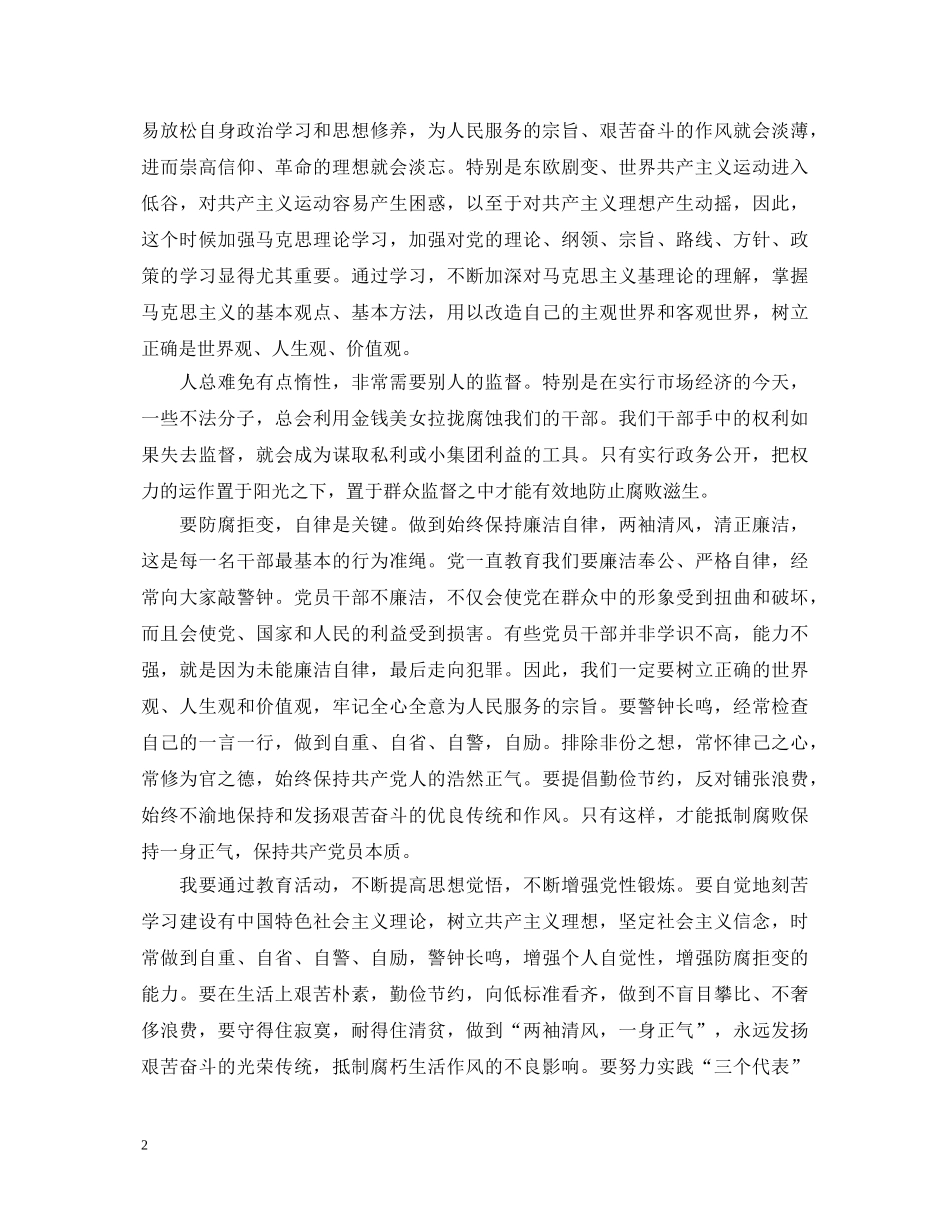 易放松自身政治学习和思想修养，为人民服务的宗旨、艰苦奋斗的作风就会淡薄，进而崇高信仰、革命的理想就会淡忘。特别是东欧剧变、世界共产主义运动进入低谷，对共产主义运动容易产生困惑，以至于对共产主义理想产生动摇，因此，这个时候加强马克思理论学习，加强对党的理论、纲领、宗旨、路线、方针、政策的学习显得尤其重要。通过学习，不断加深对马克思主义基理论的理解，掌握马克思主义的基本观点、基本方法，用以改造自己的主观世界和客观世界，树立正确是世界观、人生观、价值观。

人总难免有点惰性，非常需要别人的监督。特别是在实行市场经济的今天，一些不法分子，总会利用金钱美女拉拢腐蚀我们的干部。我们干部手中的权利如果失去监督，就会成为谋取私利或小集团利益的工具。只有实行政务公开，把权力的运作置于阳光之下，置于群众监督之中才能有效地防止腐败滋生。

要防腐拒变，自律是关键。做到始终保持廉洁自律，两袖清风，清正廉洁，这是每一名干部最基本的行为准绳。党一直教育我们要廉洁奉公、严格自律，经常向大家敲警钟。党员干部不廉洁，不仅会使党在群众中的形象受到扭曲和破坏，而且会使党、国家和人民的利益受到损害。有些党员干部并非学识不高，能力不强，就是因为未能廉洁自律，最后走向犯罪。因此，我们一定要树立正确的世界观、人生观和价值观，牢记全心全意为人民服务的宗旨。要警钟长鸣，经常检查自己的一言一行，做到自重、自省、自警，自励。排除非份之想，常怀律己之心，常修为官之德，始终保持共产党人的浩然正气。要提倡勤俭节约，反对铺张浪费，始终不渝地保持和发扬艰苦奋斗的优良传统和作风。只有这样，才能抵制腐败保持一身正气，保持共产党员本质。

我要通过教育活动，不断提高思想觉悟，不断增强党性锻炼。要自觉地刻苦学习建设有中国特色社会主义理论，树立共产主义理想，坚定社会主义信念，时常做到自重、自省、自警、自励，警钟长鸣，增强个人自觉性，增强防腐拒变的能力。要在生活上艰苦朴素，勤俭节约，向低标准看齐，做到不盲目攀比、不奢侈浪费，要守得住寂寞，耐得住清贫，做到“两袖清风，一身正气”，永远发扬艰苦奋斗的光荣传统，抵制腐朽生活作风的不良影响。要努力实践“三个代表”

2